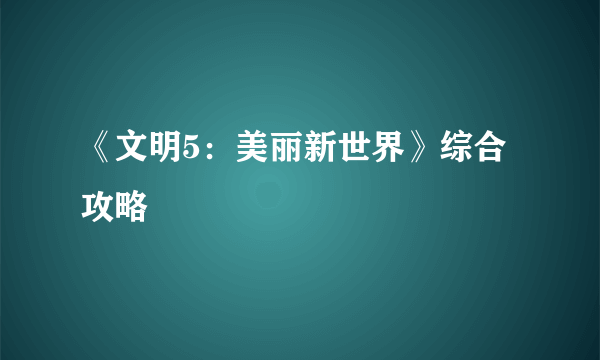 《文明5：美丽新世界》综合攻略